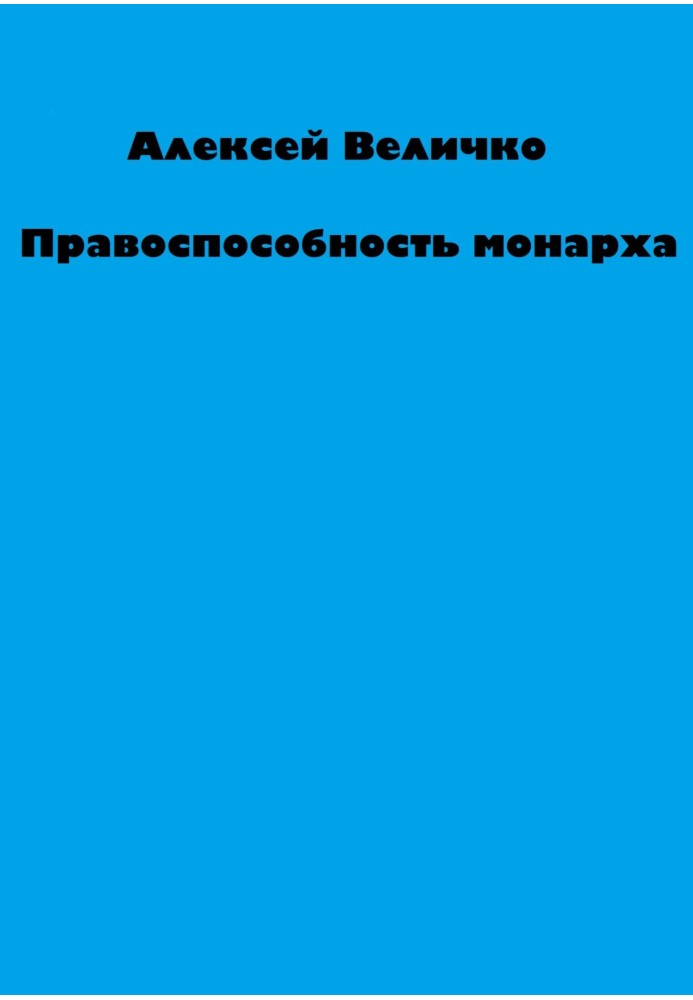 Алексей Величко

Правоспособность монарха